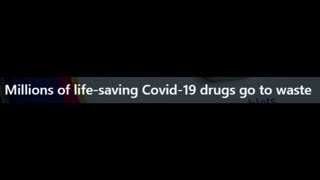 Millions of life-saving Covid-19 drugs go to waste